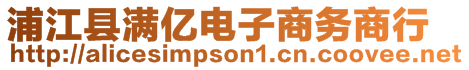 浦江县满亿电子商务商行
http://alicesimpson1.cn.coovee.net